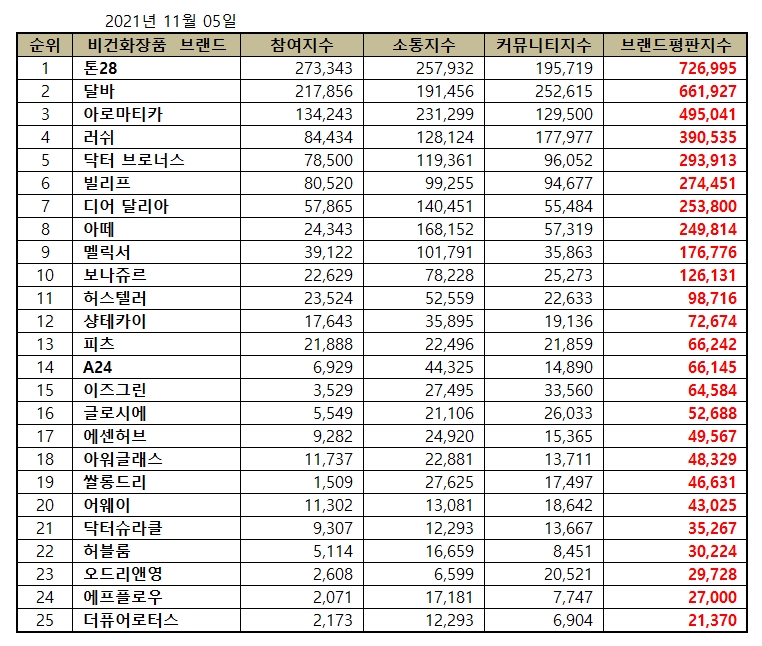 2021년 11월 05일

| 순위 | 비건화장품 브랜드 | 참여지수 | 소통지수 | 커뮤니티지수 | 브랜드평판지수 |
|---|---|---|---|---|---|
| 1 | 톤28 | 273,343 | 257,932 | 195,719 | 726,995 |
| 2 | 달바 | 217,856 | 191,456 | 252,615 | 661,927 |
| 3 | 아로마티카 | 134,243 | 231,299 | 129,500 | 495,041 |
| 4 | 러쉬 | 84,434 | 128,124 | 177,977 | 390,535 |
| 5 | 닥터 브로너스 | 78,500 | 119,361 | 96,052 | 293,913 |
| 6 | 빌리프 | 80,520 | 99,255 | 94,677 | 274,451 |
| 7 | 디어 달리아 | 57,865 | 140,451 | 55,484 | 253,800 |
| 8 | 아떼 | 24,343 | 168,152 | 57,319 | 249,814 |
| 9 | 멜릭서 | 39,122 | 101,791 | 35,863 | 176,776 |
| 10 | 보나쥬르 | 22,629 | 78,228 | 25,273 | 126,131 |
| 11 | 허스텔러 | 23,524 | 52,559 | 22,633 | 98,716 |
| 12 | 샹테카이 | 17,643 | 35,895 | 19,136 | 72,674 |
| 13 | 피츠 | 21,888 | 22,496 | 21,859 | 66,242 |
| 14 | A24 | 6,929 | 44,325 | 14,890 | 66,145 |
| 15 | 이즈그린 | 3,529 | 27,495 | 33,560 | 64,584 |
| 16 | 글로시에 | 5,549 | 21,106 | 26,033 | 52,688 |
| 17 | 에센허브 | 9,282 | 24,920 | 15,365 | 49,567 |
| 18 | 아워글래스 | 11,737 | 22,881 | 13,711 | 48,329 |
| 19 | 쌀롱드리 | 1,509 | 27,625 | 17,497 | 46,631 |
| 20 | 어웨이 | 11,302 | 13,081 | 18,642 | 43,025 |
| 21 | 닥터슈라클 | 9,307 | 12,293 | 13,667 | 35,267 |
| 22 | 허블룸 | 5,114 | 16,659 | 8,451 | 30,224 |
| 23 | 오드리앤영 | 2,608 | 6,599 | 20,521 | 29,728 |
| 24 | 에프플로우 | 2,071 | 17,181 | 7,747 | 27,000 |
| 25 | 더퓨어로터스 | 2,173 | 12,293 | 6,904 | 21,370 |